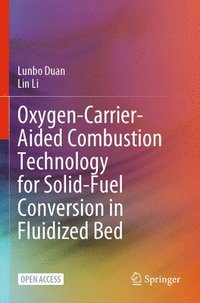 Lunbo Duan
Lin Li

Oxygen-Carrier-Aided Combustion Technology for Solid-Fuel Conversion in Fluidized Bed

OPEN ACCESS

Springer